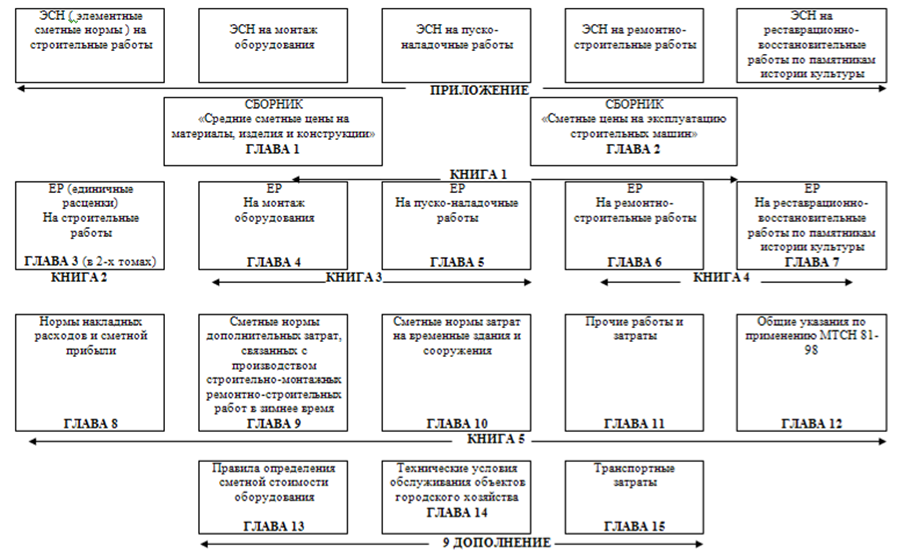 ЭСН („элементные сметные нормы ) на строительные работы

ЭСН на монтаж оборудования

ЭСН на пуско-наладочные работы

ЭСН на ремонтно-строительные работы

ЭСН на реставрационно-восстановительные работы по памятникам истории культуры

ПРИЛОЖЕНИЕ

СБОРНИК «Средние сметные цены на материалы, изделия и конструкции» ГЛАВА 1

СБОРНИК «Сметные цены на эксплуатацию строительных машин» ГЛАВА 2

КНИГА 1

ЕР (единичные расценки) На строительные работы ГЛАВА 3 (в 2-х томах)

ЕР На монтаж оборудования ГЛАВА 4

ЕР На пуско-наладочные работы ГЛАВА 5

ЕР На ремонтно-строительные работы ГЛАВА 6

ЕР На реставрационно-восстановительные работы по памятникам истории культуры ГЛАВА 7

КНИГА 2

КНИГА 3

КНИГА 4

Нормы накладных расходов и сметной прибыли ГЛАВА 8

Сметные нормы дополнительных затрат, связанных с производством строительно-монтажных ремонтно-строительных работ в зимнее время ГЛАВА 9

Сметные нормы затрат на временные здания и сооружения ГЛАВА 10

Прочие работы и затраты ГЛАВА 11

Общие указания по применению МТСН 81-98 ГЛАВА 12

КНИГА 5

Правила определения сметной стоимости оборудования ГЛАВА 13

Технические условия обслуживания объектов городского хозяйства ГЛАВА 14

Транспортные затраты ГЛАВА 15

9 ДОПОЛНЕНИЕ